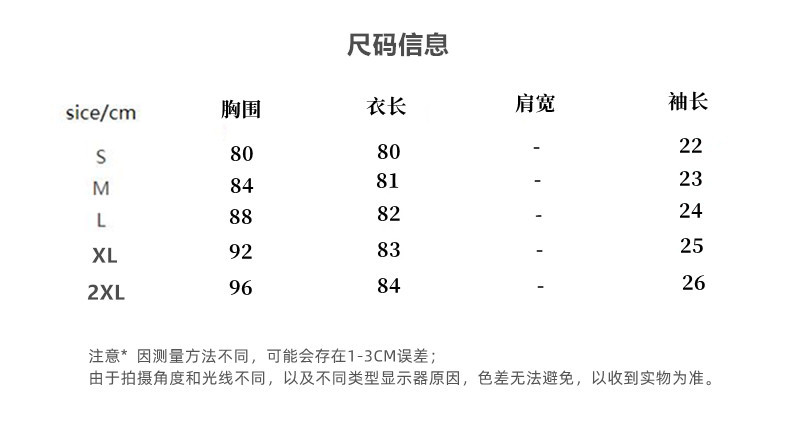 尺码信息

| sice/cm | 胸围 | 衣长 | 肩宽 | 袖长 |
|---|---|---|---|---|
| S | 80 | 80 | - | 22 |
| M | 84 | 81 | - | 23 |
| L | 88 | 82 | - | 24 |
| XL | 92 | 83 | - | 25 |
| 2XL | 96 | 84 | - | 26 |

注意* 因测量方法不同，可能会存在1-3CM误差；
由于拍摄角度和光线不同，以及不同类型显示器原因，色差无法避免，以收到实物为准。